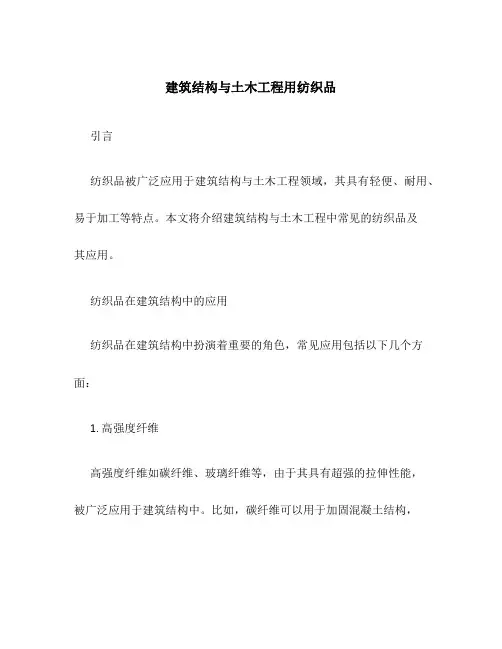 建筑结构与土木工程用纺织品

引言

纺织品被广泛应用于建筑结构与土木工程领域，其具有轻便、耐用、易于加工等特点。本文将介绍建筑结构与土木工程中常见的纺织品及其应用。

纺织品在建筑结构中的应用

纺织品在建筑结构中扮演着重要的角色，常见应用包括以下几个方面：

1. 高强度纤维

高强度纤维如碳纤维、玻璃纤维等，由于其具有超强的拉伸性能，被广泛应用于建筑结构中。比如，碳纤维可以用于加固混凝土结构，